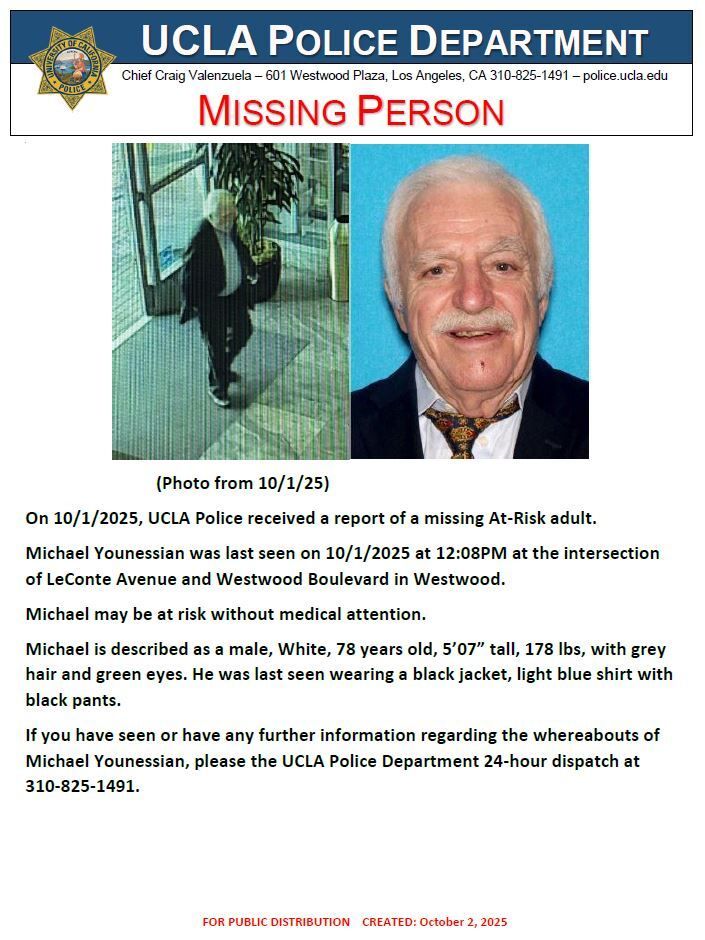 UNIVERSITY OF CALIFORNIA POLICE

UCLA POLICE DEPARTMENT

Chief Craig Valenzuela – 601 Westwood Plaza, Los Angeles, CA 310-825-1491 – police.ucla.edu

MISSING PERSON

(Photo from 10/1/25)

On 10/1/2025, UCLA Police received a report of a missing At-Risk adult.

Michael Younessian was last seen on 10/1/2025 at 12:08PM at the intersection of LeConte Avenue and Westwood Boulevard in Westwood.

Michael may be at risk without medical attention.

Michael is described as a male, White, 78 years old, 5'07" tall, 178 lbs, with grey hair and green eyes. He was last seen wearing a black jacket, light blue shirt with black pants.

If you have seen or have any further information regarding the whereabouts of Michael Younessian, please the UCLA Police Department 24-hour dispatch at 310-825-1491.

FOR PUBLIC DISTRIBUTION CREATED: October 2, 2025